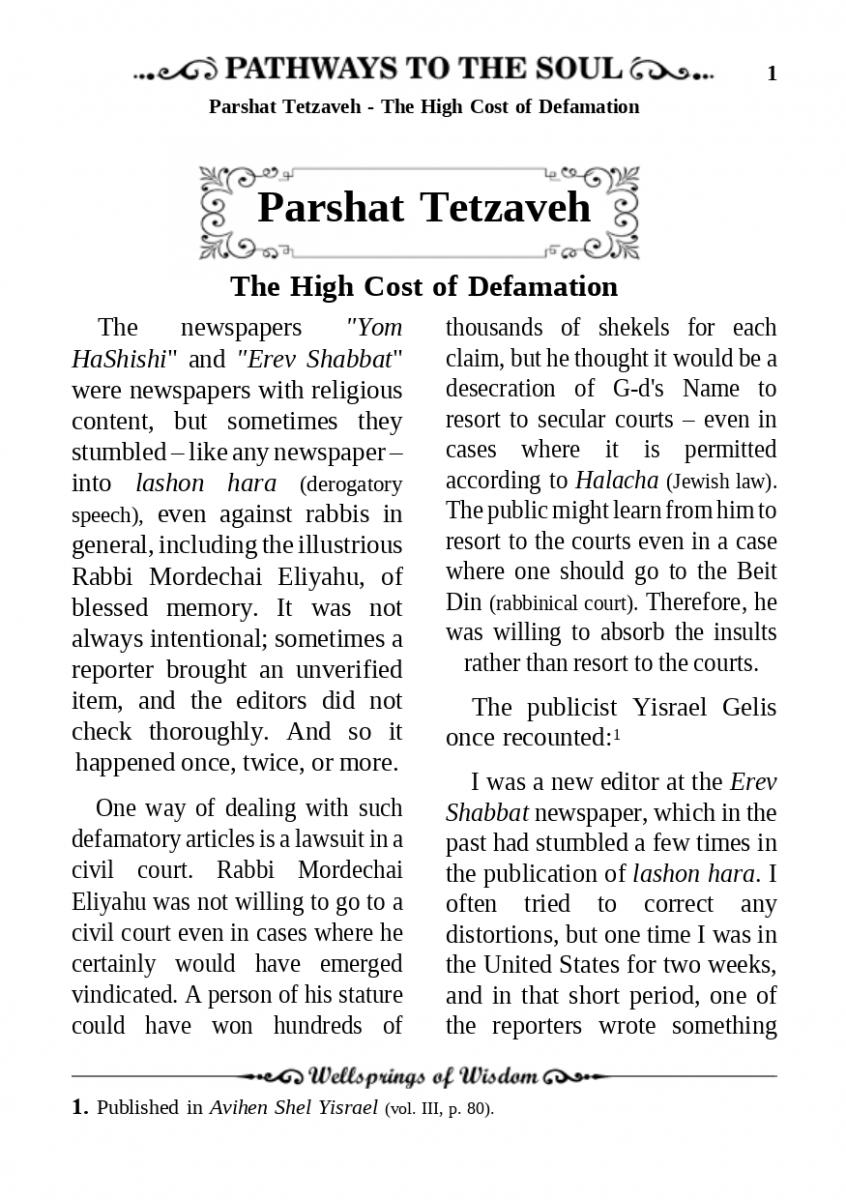 PATHWAYS TO THE SOUL 1

Parshat Tetzaveh - The High Cost of Defamation

Parshat Tetzaveh

The High Cost of Defamation

The newspapers "Yom HaShishi" and "Erev Shabbat" were newspapers with religious content, but sometimes they stumbled – like any newspaper – into lashon hara (derogatory speech), even against rabbis in general, including the illustrious Rabbi Mordechai Eliyahu, of blessed memory. It was not always intentional; sometimes a reporter brought an unverified item, and the editors did not check thoroughly. And so it happened once, twice, or more.

One way of dealing with such defamatory articles is a lawsuit in a civil court. Rabbi Mordechai Eliyahu was not willing to go to a civil court even in cases where he certainly would have emerged vindicated. A person of his stature could have won hundreds of thousands of shekels for each claim, but he thought it would be a desecration of G-d's Name to resort to secular courts – even in cases where it is permitted according to Halacha (Jewish law). The public might learn from him to resort to the courts even in a case where one should go to the Beit Din (rabbinical court). Therefore, he was willing to absorb the insults rather than resort to the courts.

The publicist Yisrael Gelis once recounted:$^1$

I was a new editor at the Erev Shabbat newspaper, which in the past had stumbled a few times in the publication of lashon hara. I often tried to correct any distortions, but one time I was in the United States for two weeks, and in that short period, one of the reporters wrote something

Wellsprings of Wisdom

1. Published in Avihen Shel Yisrael (vol. III, p. 80).